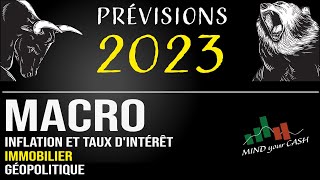 PRÉVISIONS
2023

MACRO
INFLATION ET TAUX D'INTÉRÊT
IMMOBILIER
GÉOPOLITIQUE

MIND your CASH